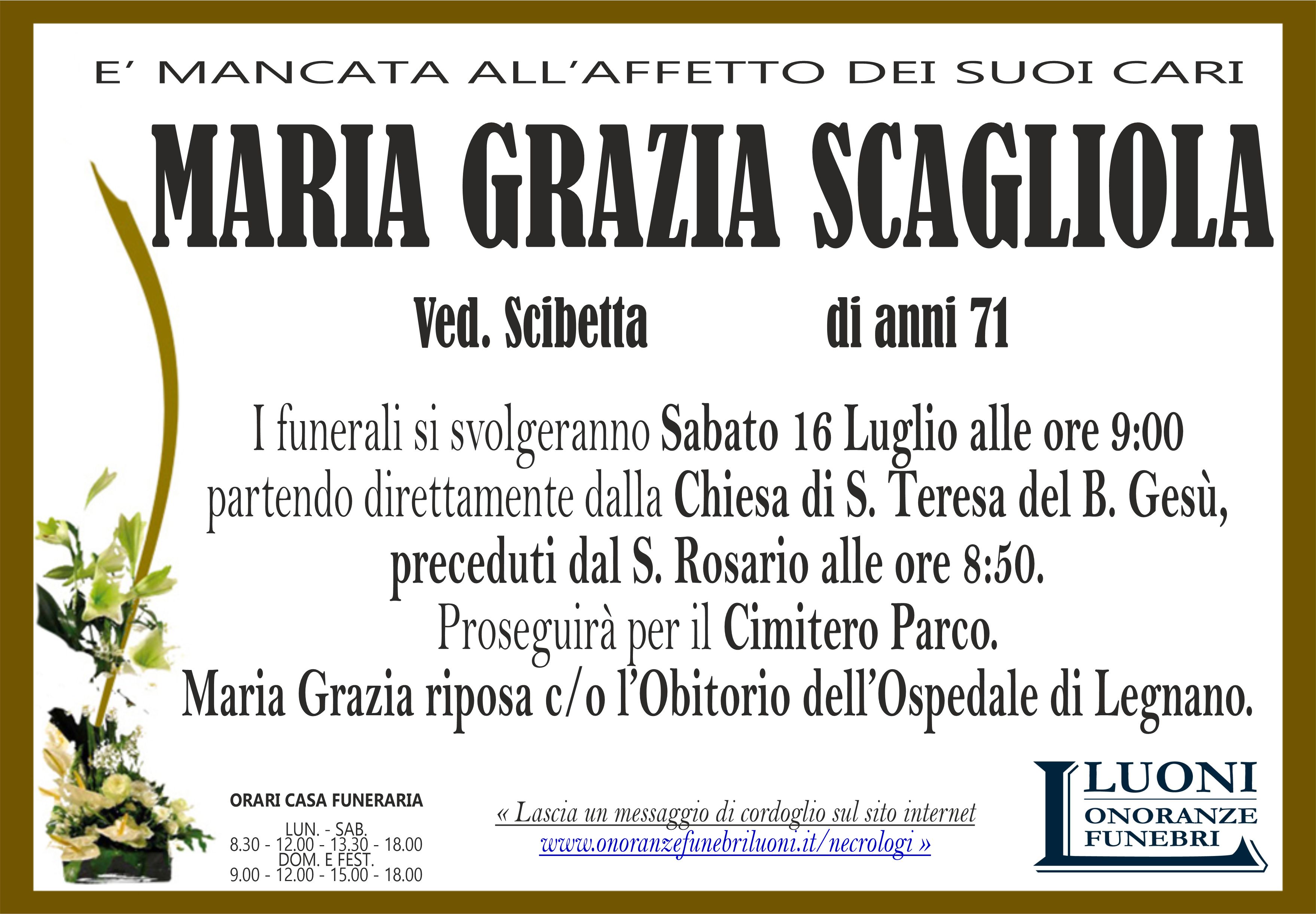 E' MANCATA ALL'AFFETTO DEI SUOI CARI

MARIA GRAZIA SCAGLIOLA

Ved. Scibetta di anni 71

I funerali si svolgeranno Sabato 16 Luglio alle ore 9:00 partendo direttamente dalla Chiesa di S. Teresa del B. Gesù, preceduti dal S. Rosario alle ore 8:50.
Proseguirà per il Cimitero Parco.
Maria Grazia riposa c/o l'Obitorio dell'Ospedale di Legnano.

ORARI CASA FUNERARIA
LUN. - SAB.
8.30 - 12.00 - 13.30 - 18.00
DOM. E FEST.
9.00 - 12.00 - 15.00 - 18.00

« Lascia un messaggio di cordoglio sul sito internet www.onoranzefunebriluoni.it/necrologi »

LUONI
ONORANZE
FUNEBRI